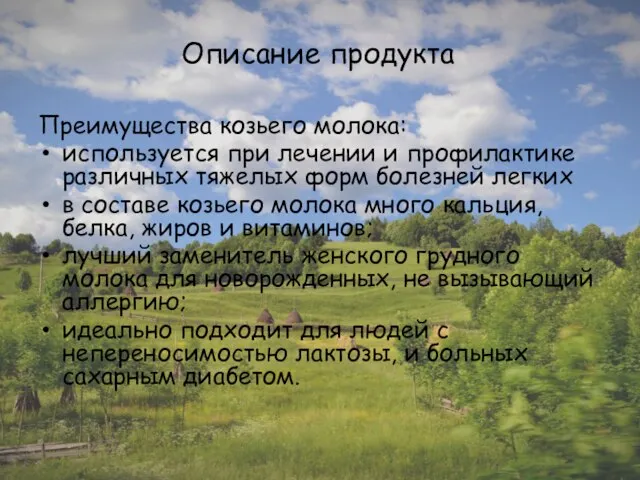 Описание продукта

Преимущества козьего молока:

• используется при лечении и профилактике различных тяжелых форм болезней легких
• в составе козьего молока много кальция, белка, жиров и витаминов;
• лучший заменитель женского грудного молока для новорожденных, не вызывающий аллергию;
• идеально подходит для людей с непереносимостью лактозы, и больных сахарным диабетом.